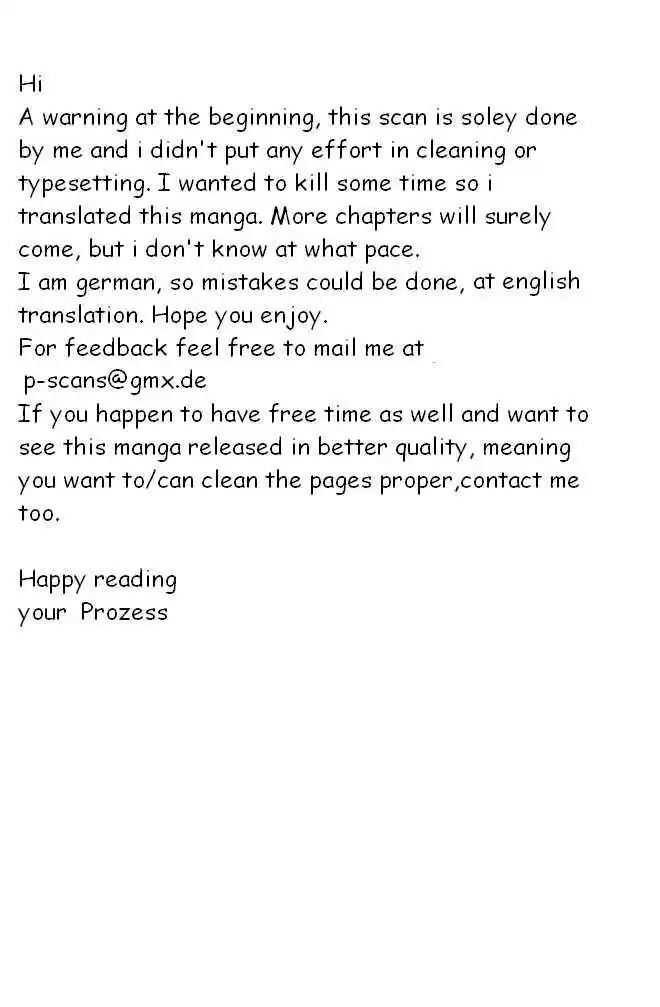 Hi
A warning at the beginning, this scan is soley done by me and i didn't put any effort in cleaning or typesetting. I wanted to kill some time so i translated this manga. More chapters will surely come, but i don't know at what pace.
I am german, so mistakes could be done, at english translation. Hope you enjoy.
For feedback feel free to mail me at
p-scans@gmx.de
If you happen to have free time as well and want to see this manga released in better quality, meaning you want to/can clean the pages proper,contact me too.

Happy reading
your Prozess